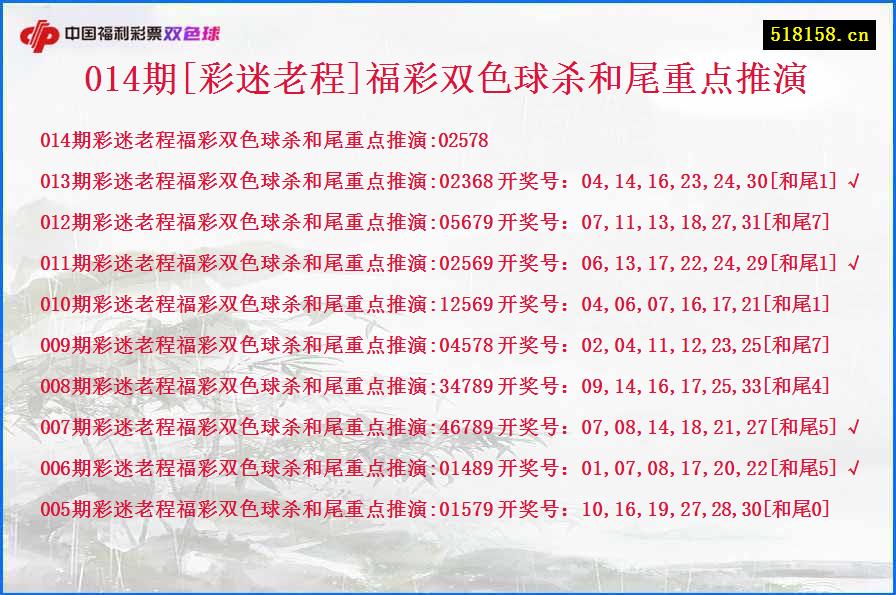 中国福利彩票双色球

518158.cn

014期[彩迷老程]福彩双色球杀和尾重点推演

014期彩迷老程福彩双色球杀和尾重点推演:02578

013期彩迷老程福彩双色球杀和尾重点推演:02368 开奖号：04,14,16,23,24,30[和尾1] √

012期彩迷老程福彩双色球杀和尾重点推演:05679 开奖号：07,11,13,18,27,31[和尾7]

011期彩迷老程福彩双色球杀和尾重点推演:02569 开奖号：06,13,17,22,24,29[和尾1] √

010期彩迷老程福彩双色球杀和尾重点推演:12569 开奖号：04,06,07,16,17,21[和尾1]

009期彩迷老程福彩双色球杀和尾重点推演:04578 开奖号：02,04,11,12,23,25[和尾7]

008期彩迷老程福彩双色球杀和尾重点推演:34789 开奖号：09,14,16,17,25,33[和尾4]

007期彩迷老程福彩双色球杀和尾重点推演:46789 开奖号：07,08,14,18,21,27[和尾5] √

006期彩迷老程福彩双色球杀和尾重点推演:01489 开奖号：01,07,08,17,20,22[和尾5] √

005期彩迷老程福彩双色球杀和尾重点推演:01579 开奖号：10,16,19,27,28,30[和尾0]